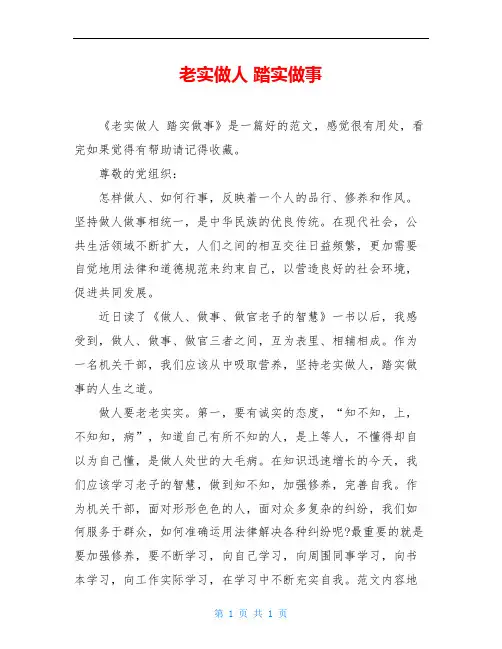 老实做人 踏实做事

《老实做人 踏实做事》是一篇好的范文，感觉很有用处，看完如果觉得有帮助请记得收藏。

尊敬的党组织：

怎样做人、如何行事，反映着一个人的品行、修养和作风。坚持做人做事相统一，是中华民族的优良传统。在现代社会，公共生活领域不断扩大，人们之间的相互交往日益频繁，更加需要自觉地用法律和道德规范来约束自己，以营造良好的社会环境，促进共同发展。

近日读了《做人、做事、做官老子的智慧》一书以后，我感受到，做人、做事、做官三者之间，互为表里、相辅相成。作为一名机关干部，我们应该从中吸取营养，坚持老实做人，踏实做事的人生之道。

做人要老老实实。第一，要有诚实的态度，“知不知，上，不知知，病”，知道自己有所不知的人，是上等人，不懂得却自以为自己懂，是做人处世的大毛病。在知识迅速增长的今天，我们应该学习老子的智慧，做到知不知，加强修养，完善自我。作为机关干部，面对形形色色的人，面对众多复杂的纠纷，我们如何服务于群众，如何准确运用法律解决各种纠纷呢?最重要的就是要加强修养，要不断学习，向自己学习，向周围同事学习，向书本学习，向工作实际学习，在学习中不断充实自我。范文内容地

第 1 页 共 1 页